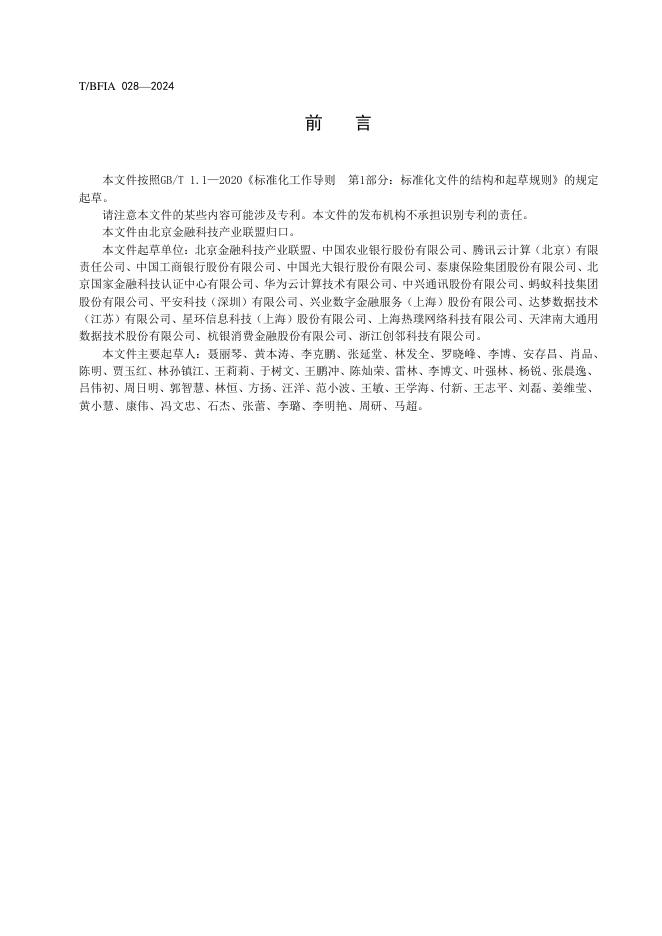 T/BFIA 028—2024

前　言

本文件按照GB/T 1.1—2020《标准化工作导则　第1部分：标准化文件的结构和起草规则》的规定起草。

请注意本文件的某些内容可能涉及专利。本文件的发布机构不承担识别专利的责任。

本文件由北京金融科技产业联盟归口。

本文件起草单位：北京金融科技产业联盟、中国农业银行股份有限公司、腾讯云计算（北京）有限责任公司、中国工商银行股份有限公司、中国光大银行股份有限公司、泰康保险集团股份有限公司、北京国家金融科技认证中心有限公司、华为云计算技术有限公司、中兴通讯股份有限公司、蚂蚁科技集团股份有限公司、平安科技（深圳）有限公司、兴业数字金融服务（上海）股份有限公司、达梦数据技术（江苏）有限公司、星环信息科技（上海）股份有限公司、上海热璞网络科技有限公司、天津南大通用数据技术股份有限公司、杭银消费金融股份有限公司、浙江创邻科技有限公司。

本文件主要起草人：聂丽琴、黄本涛、李克鹏、张延莹、林发全、罗晓峰、李博、安存昌、肖品、陈明、贾玉红、林孙镇江、王莉莉、于树文、王鹏冲、陈灿荣、雷林、李博文、叶强林、杨锐、张晨逸、吕伟初、周日明、郭智慧、林恒、方扬、汪洋、范小波、王敏、王学海、付新、王志平、刘磊、姜维莹、黄小慧、康伟、冯文忠、石杰、张蕾、李璐、李明艳、周研、马超。